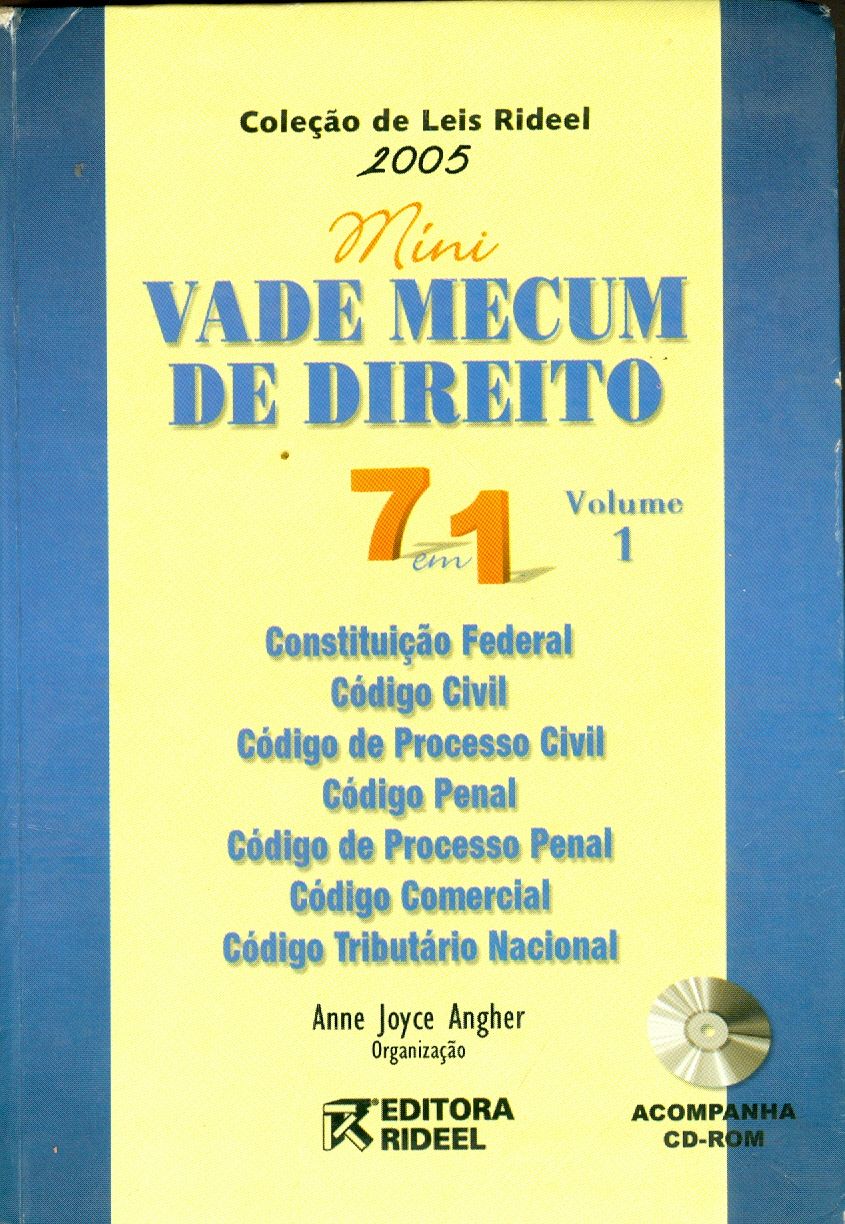 Coleção de Leis Rideel
2005

Mini
VADE MECUM
DE DIREITO

7 em 1

Volume
1

Constituição Federal
Código Civil
Código de Processo Civil
Código Penal
Código de Processo Penal
Código Comercial
Código Tributário Nacional

Anne Joyce Angher
Organização

EDITORA
RIDEEL

ACOMPANHA
CD-ROM